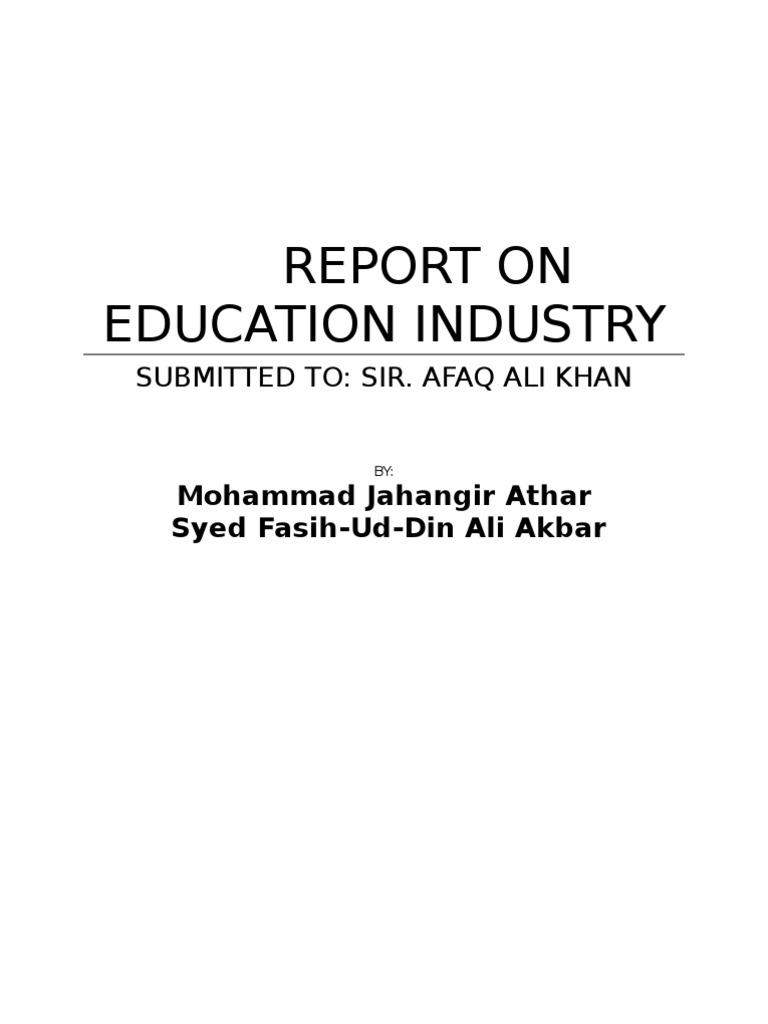 REPORT ON EDUCATION INDUSTRY

SUBMITTED TO: SIR. AFAQ ALI KHAN

BY:

Mohammad Jahangir Athar
Syed Fasih-Ud-Din Ali Akbar